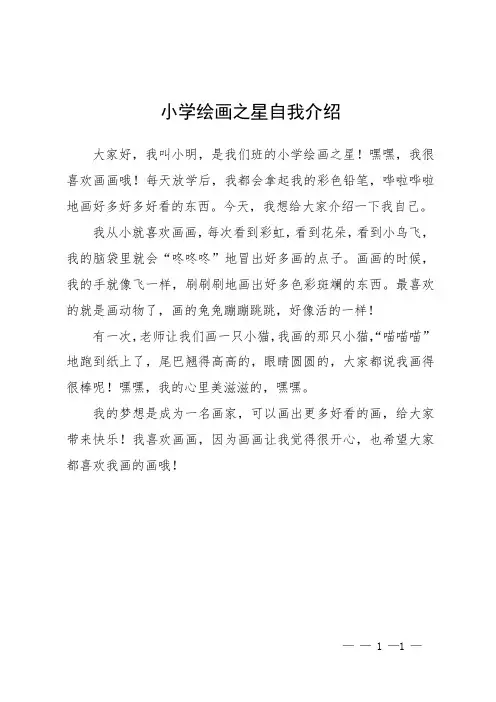 小学绘画之星自我介绍

大家好，我叫小明，是我们班的小学绘画之星！嘿嘿，我很喜欢画画哦！每天放学后，我都会拿起我的彩色铅笔，哗啦哗啦地画好多好多好看的东西。今天，我想给大家介绍一下我自己。

我从小就喜欢画画，每次看到彩虹，看到花朵，看到小鸟飞，我的脑袋里就会“咚咚咚”地冒出好多画的点子。画画的时候，我的手就像飞一样，刷刷刷地画出好多色彩斑斓的东西。最喜欢的就是画动物了，画的兔兔蹦蹦跳跳，好像活的一样！

有一次，老师让我们画一只小猫，我画的那只小猫，“喵喵喵”地跑到纸上了，尾巴翘得高高的，眼睛圆圆的，大家都说我画得很棒呢！嘿嘿，我的心里美滋滋的，嘿嘿。

我的梦想是成为一名画家，可以画出更多好看的画，给大家带来快乐！我喜欢画画，因为画画让我觉得很开心，也希望大家都喜欢我画的画哦！

— — 1 —1 —